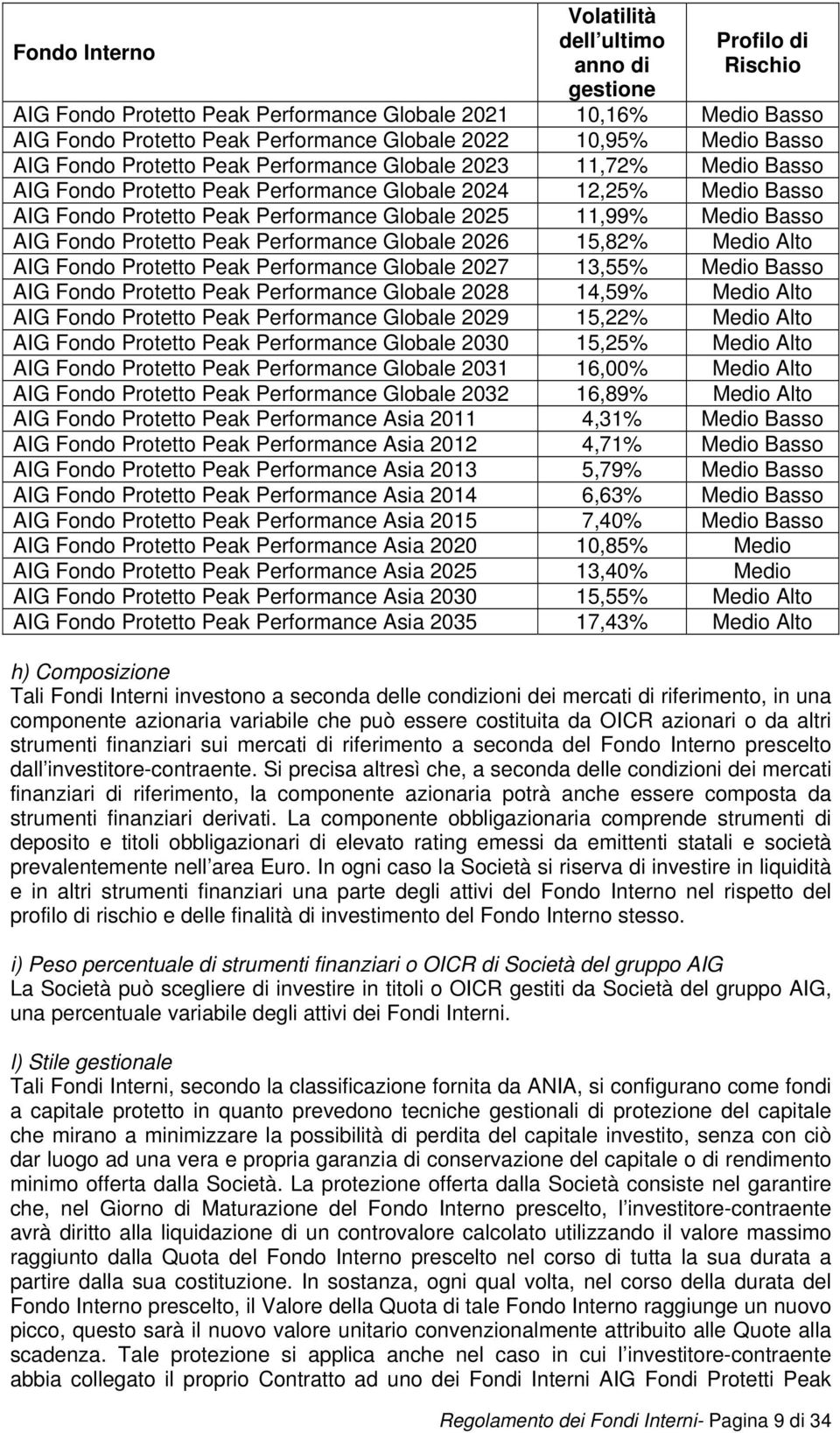 | Fondo Interno | Volatilità dell ultimo anno di gestione | Profilo di Rischio |
|---|---|---|
| AIG Fondo Protetto Peak Performance Globale 2021 | 10,16% | Medio Basso |
| AIG Fondo Protetto Peak Performance Globale 2022 | 10,95% | Medio Basso |
| AIG Fondo Protetto Peak Performance Globale 2023 | 11,72% | Medio Basso |
| AIG Fondo Protetto Peak Performance Globale 2024 | 12,25% | Medio Basso |
| AIG Fondo Protetto Peak Performance Globale 2025 | 11,99% | Medio Basso |
| AIG Fondo Protetto Peak Performance Globale 2026 | 15,82% | Medio Alto |
| AIG Fondo Protetto Peak Performance Globale 2027 | 13,55% | Medio Basso |
| AIG Fondo Protetto Peak Performance Globale 2028 | 14,59% | Medio Alto |
| AIG Fondo Protetto Peak Performance Globale 2029 | 15,22% | Medio Alto |
| AIG Fondo Protetto Peak Performance Globale 2030 | 15,25% | Medio Alto |
| AIG Fondo Protetto Peak Performance Globale 2031 | 16,00% | Medio Alto |
| AIG Fondo Protetto Peak Performance Globale 2032 | 16,89% | Medio Alto |
| AIG Fondo Protetto Peak Performance Asia 2011 | 4,31% | Medio Basso |
| AIG Fondo Protetto Peak Performance Asia 2012 | 4,71% | Medio Basso |
| AIG Fondo Protetto Peak Performance Asia 2013 | 5,79% | Medio Basso |
| AIG Fondo Protetto Peak Performance Asia 2014 | 6,63% | Medio Basso |
| AIG Fondo Protetto Peak Performance Asia 2015 | 7,40% | Medio Basso |
| AIG Fondo Protetto Peak Performance Asia 2020 | 10,85% | Medio |
| AIG Fondo Protetto Peak Performance Asia 2025 | 13,40% | Medio |
| AIG Fondo Protetto Peak Performance Asia 2030 | 15,55% | Medio Alto |
| AIG Fondo Protetto Peak Performance Asia 2035 | 17,43% | Medio Alto |

h) Composizione
Tali Fondi Interni investono a seconda delle condizioni dei mercati di riferimento, in una componente azionaria variabile che può essere costituita da OICR azionari o da altri strumenti finanziari sui mercati di riferimento a seconda del Fondo Interno prescelto dall investitore-contraente. Si precisa altresì che, a seconda delle condizioni dei mercati finanziari di riferimento, la componente azionaria potrà anche essere composta da strumenti finanziari derivati. La componente obbligazionaria comprende strumenti di deposito e titoli obbligazionari di elevato rating emessi da emittenti statali e società prevalentemente nell area Euro. In ogni caso la Società si riserva di investire in liquidità e in altri strumenti finanziari una parte degli attivi del Fondo Interno nel rispetto del profilo di rischio e delle finalità di investimento del Fondo Interno stesso.

i) Peso percentuale di strumenti finanziari o OICR di Società del gruppo AIG
La Società può scegliere di investire in titoli o OICR gestiti da Società del gruppo AIG, una percentuale variabile degli attivi dei Fondi Interni.

l) Stile gestionale
Tali Fondi Interni, secondo la classificazione fornita da ANIA, si configurano come fondi a capitale protetto in quanto prevedono tecniche gestionali di protezione del capitale che mirano a minimizzare la possibilità di perdita del capitale investito, senza con ciò dar luogo ad una vera e propria garanzia di conservazione del capitale o di rendimento minimo offerta dalla Società. La protezione offerta dalla Società consiste nel garantire che, nel Giorno di Maturazione del Fondo Interno prescelto, l investitore-contraente avrà diritto alla liquidazione di un controvalore calcolato utilizzando il valore massimo raggiunto dalla Quota del Fondo Interno prescelto nel corso di tutta la sua durata a partire dalla sua costituzione. In sostanza, ogni qual volta, nel corso della durata del Fondo Interno prescelto, il Valore della Quota di tale Fondo Interno raggiunge un nuovo picco, questo sarà il nuovo valore unitario convenzionalmente attribuito alle Quote alla scadenza. Tale protezione si applica anche nel caso in cui l investitore-contraente abbia collegato il proprio Contratto ad uno dei Fondi Interni AIG Fondi Protetti Peak

Regolamento dei Fondi Interni- Pagina 9 di 34